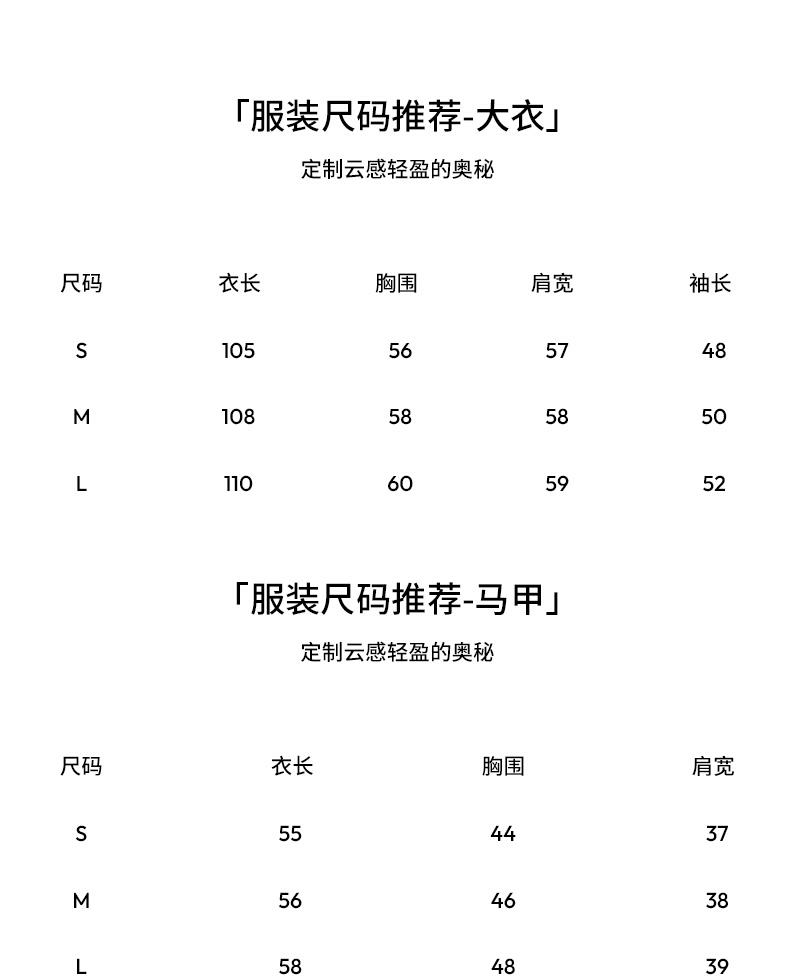 「服装尺码推荐-大衣」

定制云感轻盈的奥秘

| 尺码 | 衣长 | 胸围 | 肩宽 | 袖长 |
|---|---|---|---|---|
| S | 105 | 56 | 57 | 48 |
| M | 108 | 58 | 58 | 50 |
| L | 110 | 60 | 59 | 52 |

「服装尺码推荐-马甲」

定制云感轻盈的奥秘

| 尺码 | 衣长 | 胸围 | 肩宽 |
|---|---|---|---|
| S | 55 | 44 | 37 |
| M | 56 | 46 | 38 |
| L | 58 | 48 | 39 |